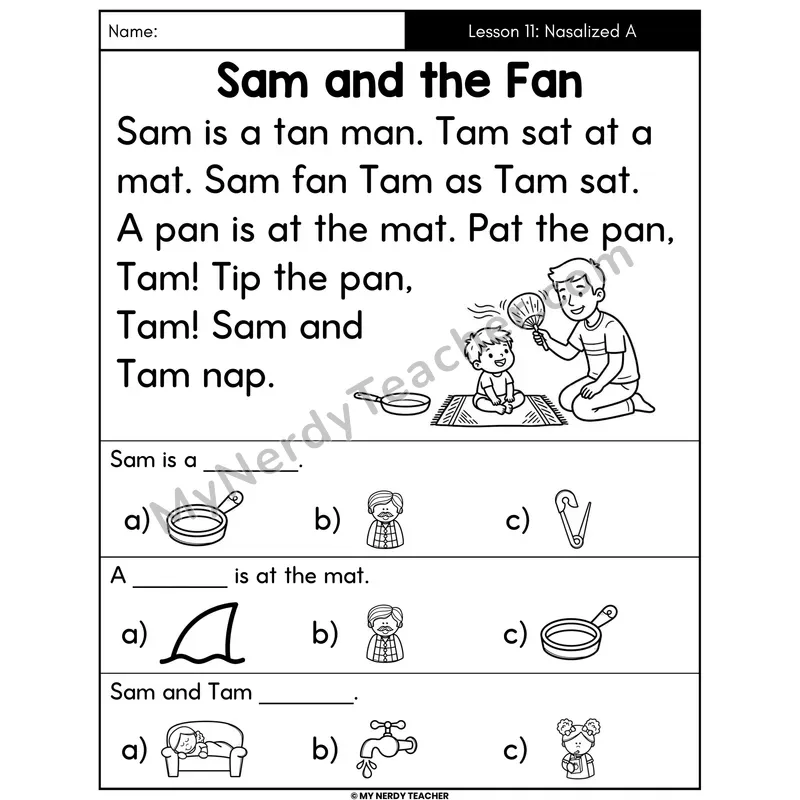 Name:

Lesson 11: Nasalized A

Sam and the Fan

Sam is a tan man. Tam sat at a mat. Sam fan Tam as Tam sat. A pan is at the mat. Pat the pan, Tam! Tip the pan, Tam! Sam and Tam nap.

MyNerdyTeacher.com

Sam is a ________.

a) b) c)

A ________ is at the mat.

a) b) c)

Sam and Tam ________.

a) b) c)

© MY NERDY TEACHER